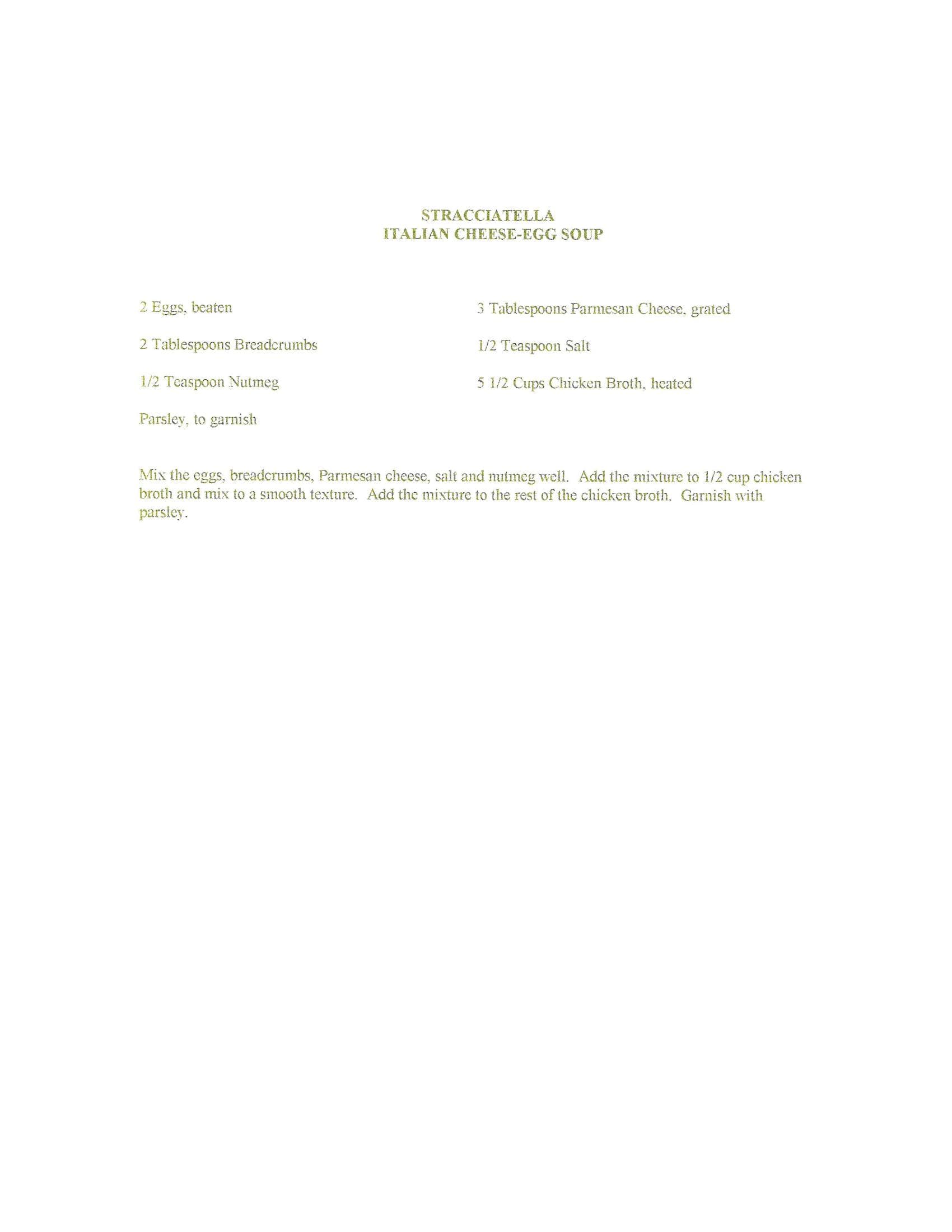 STRACCIATELLA
ITALIAN CHEESE-EGG SOUP

2 Eggs, beaten

2 Tablespoons Breadcrumbs

1/2 Teaspoon Nutmeg

Parsley, to garnish

3 Tablespoons Parmesan Cheese, grated

1/2 Teaspoon Salt

5 1/2 Cups Chicken Broth, heated

Mix the eggs, breadcrumbs, Parmesan cheese, salt and nutmeg well. Add the mixture to 1/2 cup chicken broth and mix to a smooth texture. Add the mixture to the rest of the chicken broth. Garnish with parsley.